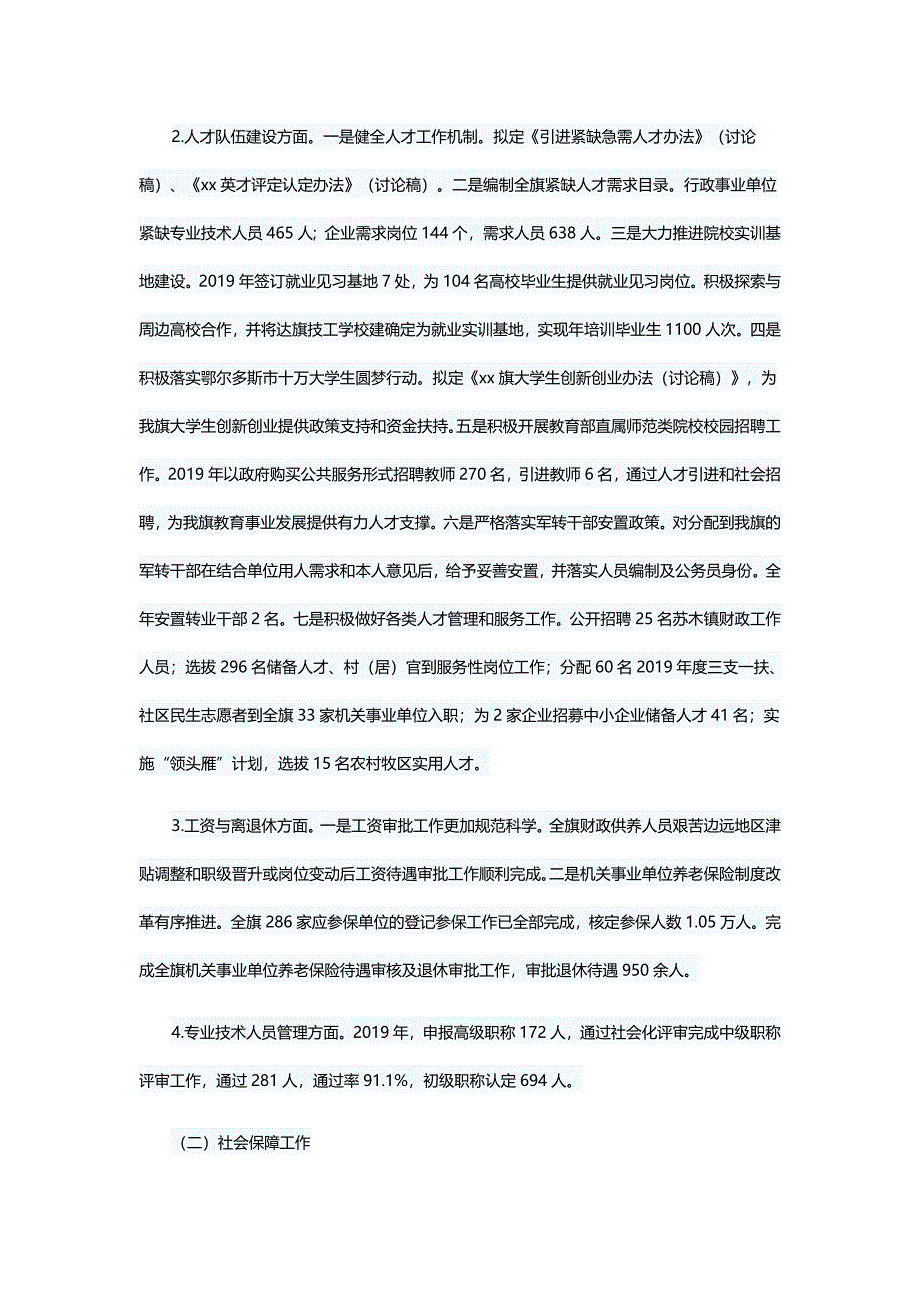 2.人才队伍建设方面。一是健全人才工作机制。拟定《引进紧缺急需人才办法》（讨论稿）、《xx 英才评定认定办法》（讨论稿）。二是编制全旗紧缺人才需求目录。行政事业单位紧缺专业技术人员 465 人；企业需求岗位 144 个，需求人员 638 人。三是大力推进院校实训基地建设。2019 年签订就业见习基地 7 处，为 104 名高校毕业生提供就业见习岗位。积极探索与周边高校合作，并将达旗技工学校建确定为就业实训基地，实现年培训毕业生 1100 人次。四是积极落实鄂尔多斯市十万大学生圆梦行动。拟定《xx 旗大学生创新创业办法（讨论稿）》，为我旗大学生创新创业提供政策支持和资金扶持。五是积极开展教育部直属师范类院校校园招聘工作。2019 年以政府购买公共服务形式招聘教师 270 名，引进教师 6 名，通过人才引进和社会招聘，为我旗教育事业发展提供有力人才支撑。六是严格落实军转干部安置政策。对分配到我旗的军转干部在结合单位用人需求和本人意见后，给予妥善安置，并落实人员编制及公务员身份。全年安置转业干部 2 名。七是积极做好各类人才管理和服务工作。公开招聘 25 名苏木镇财政工作人员；选拔 296 名储备人才、村（居）官到服务性岗位工作；分配 60 名 2019 年度三支一扶、社区民生志愿者到全旗 33 家机关事业单位入职；为 2 家企业招募中小企业储备人才 41 名；实施“领头雁”计划，选拔 15 名农村牧区实用人才。

3.工资与离退休方面。一是工资审批工作更加规范科学。全旗财政供养人员艰苦边远地区津贴调整和职级晋升或岗位变动后工资待遇审批工作顺利完成。二是机关事业单位养老保险制度改革有序推进。全旗 286 家应参保单位的登记参保工作已全部完成，核定参保人数 1.05 万人。完成全旗机关事业单位养老保险待遇审核及退休审批工作，审批退休待遇 950 余人。

4.专业技术人员管理方面。2019 年，申报高级职称 172 人，通过社会化评审完成中级职称评审工作，通过 281 人，通过率 91.1%，初级职称认定 694 人。

（二）社会保障工作